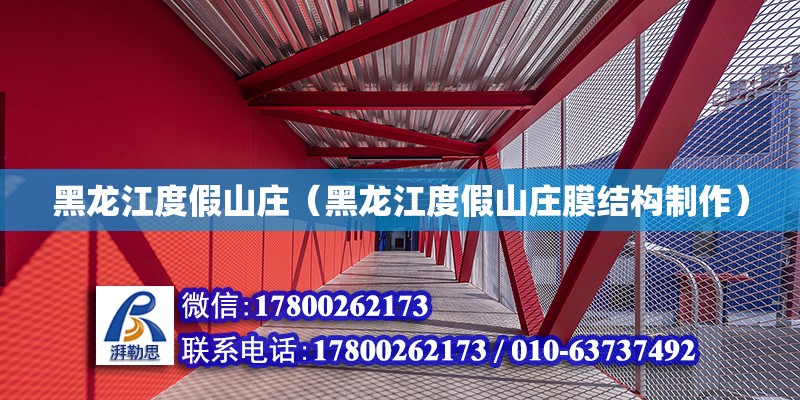 黑龙江度假山庄（黑龙江度假山庄膜结构制作）

湃勒思

微信：17800262173

联系电话：17800262173 / 010-63737492